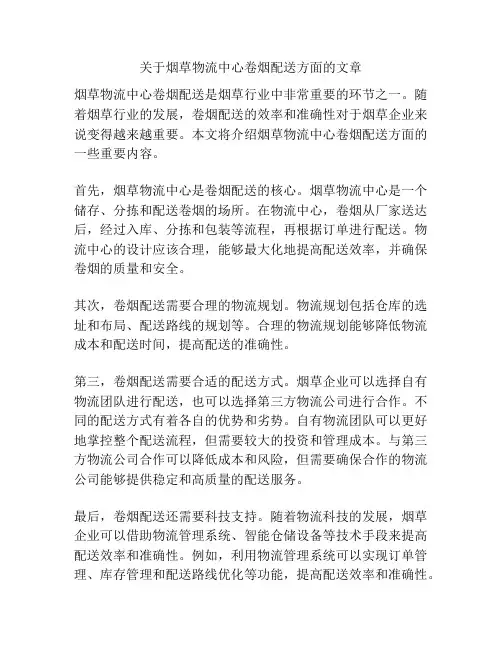 关于烟草物流中心卷烟配送方面的文章

烟草物流中心卷烟配送是烟草行业中非常重要的环节之一。随着烟草行业的发展，卷烟配送的效率和准确性对于烟草企业来说变得越来越重要。本文将介绍烟草物流中心卷烟配送方面的一些重要内容。

首先，烟草物流中心是卷烟配送的核心。烟草物流中心是一个储存、分拣和配送卷烟的场所。在物流中心，卷烟从厂家送达后，经过入库、分拣和包装等流程，再根据订单进行配送。物流中心的设计应该合理，能够最大化地提高配送效率，并确保卷烟的质量和安全。

其次，卷烟配送需要合理的物流规划。物流规划包括仓库的选址和布局、配送路线的规划等。合理的物流规划能够降低物流成本和配送时间，提高配送的准确性。

第三，卷烟配送需要合适的配送方式。烟草企业可以选择自有物流团队进行配送，也可以选择第三方物流公司进行合作。不同的配送方式有着各自的优势和劣势。自有物流团队可以更好地掌控整个配送流程，但需要较大的投资和管理成本。与第三方物流公司合作可以降低成本和风险，但需要确保合作的物流公司能够提供稳定和高质量的配送服务。

最后，卷烟配送还需要科技支持。随着物流科技的发展，烟草企业可以借助物流管理系统、智能仓储设备等技术手段来提高配送效率和准确性。例如，利用物流管理系统可以实现订单管理、库存管理和配送路线优化等功能，提高配送效率和准确性。